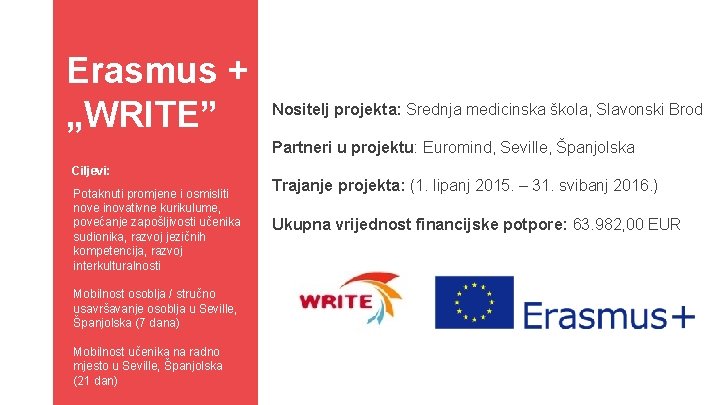 Erasmus + „WRITE”

Ciljevi:

Potaknuti promjene i osmisliti nove inovativne kurikulume, povećanje zapošljivosti učenika sudionika, razvoj jezičnih kompetencija, razvoj interkulturalnosti

Mobilnost osoblja / stručno usavršavanje osoblja u Seville, Španjolska (7 dana)

Mobilnost učenika na radno mjesto u Seville, Španjolska (21 dan)

Nositelj projekta: Srednja medicinska škola, Slavonski Brod

Partneri u projektu: Euromind, Seville, Španjolska

Trajanje projekta: (1. lipanj 2015. – 31. svibanj 2016.)

Ukupna vrijednost financijske potpore: 63.982,00 EUR

WRITE

Erasmus+